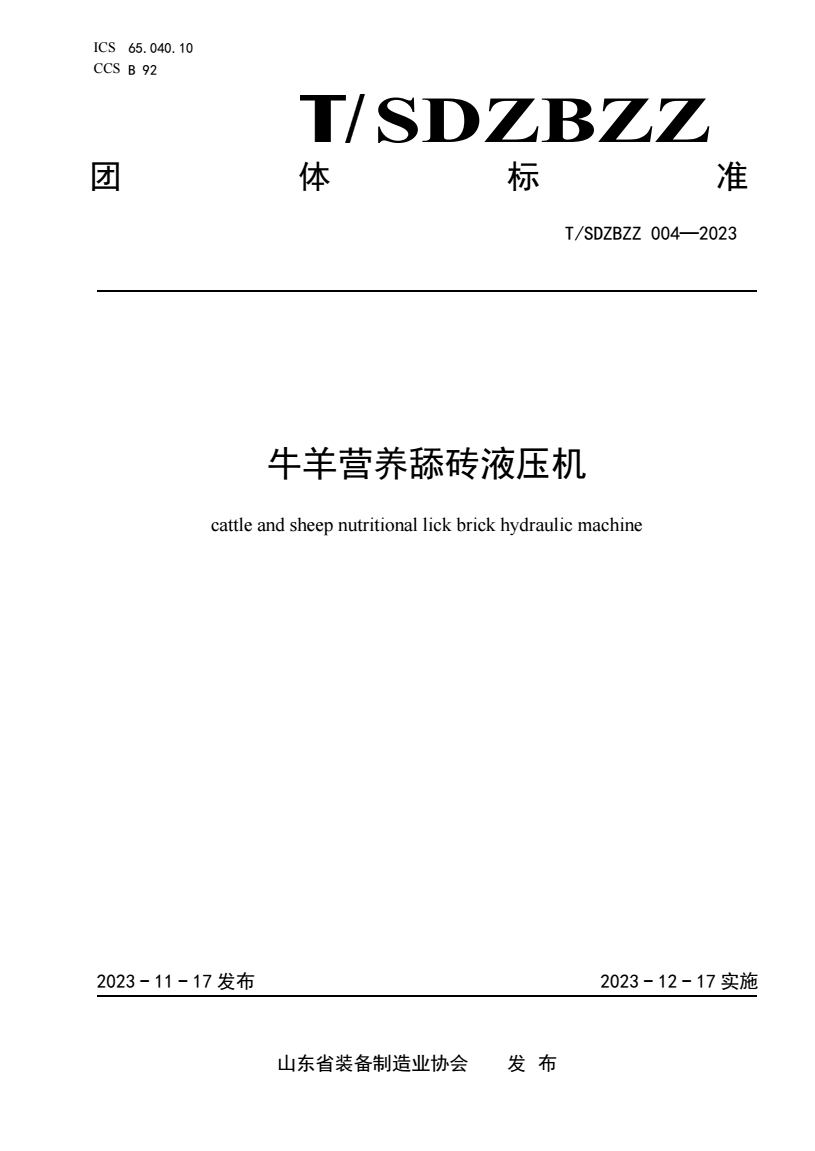 ICS 65.040.10
CCS B 92

T/SDZBZZ

团 体 标 准

T/SDZBZZ 004—2023

牛羊营养舔砖液压机

cattle and sheep nutritional lick brick hydraulic machine

2023 - 11 - 17 发布

2023 - 12 - 17 实施

山东省装备制造业协会 发 布